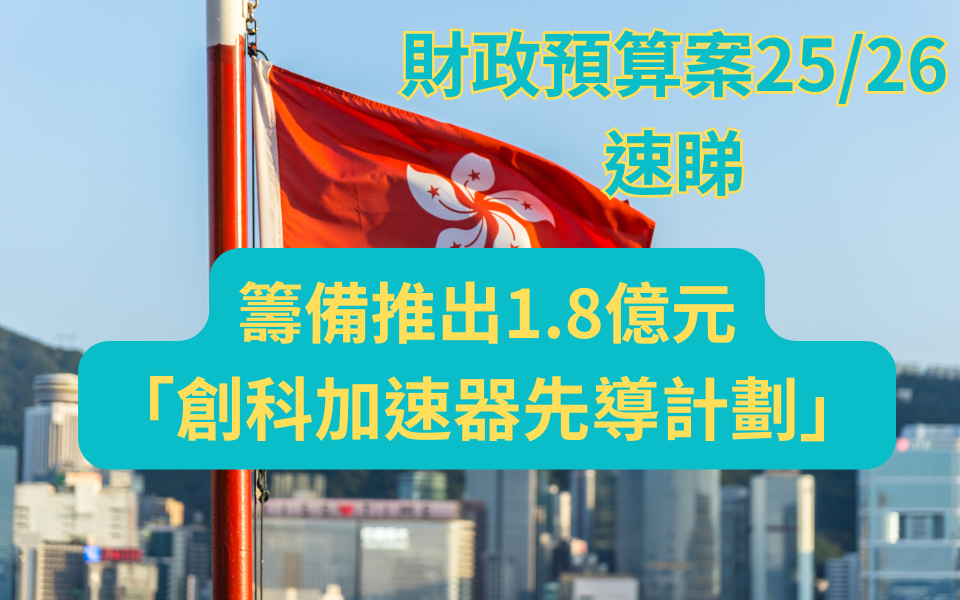 財政預算案25/26
速睇

籌備推出1.8億元
「創科加速器先導計劃」